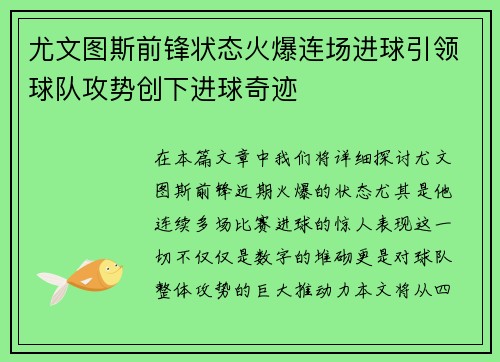 尤文图斯前锋状态火爆连场进球引领球队攻势创下进球奇迹

在本篇文章中我们将详细探讨尤文图斯前锋近期火爆的状态尤其是他连续多场比赛进球的惊人表现这一切不仅仅是数字的堆砌更是对球队整体攻势的巨大推动力本文将从四